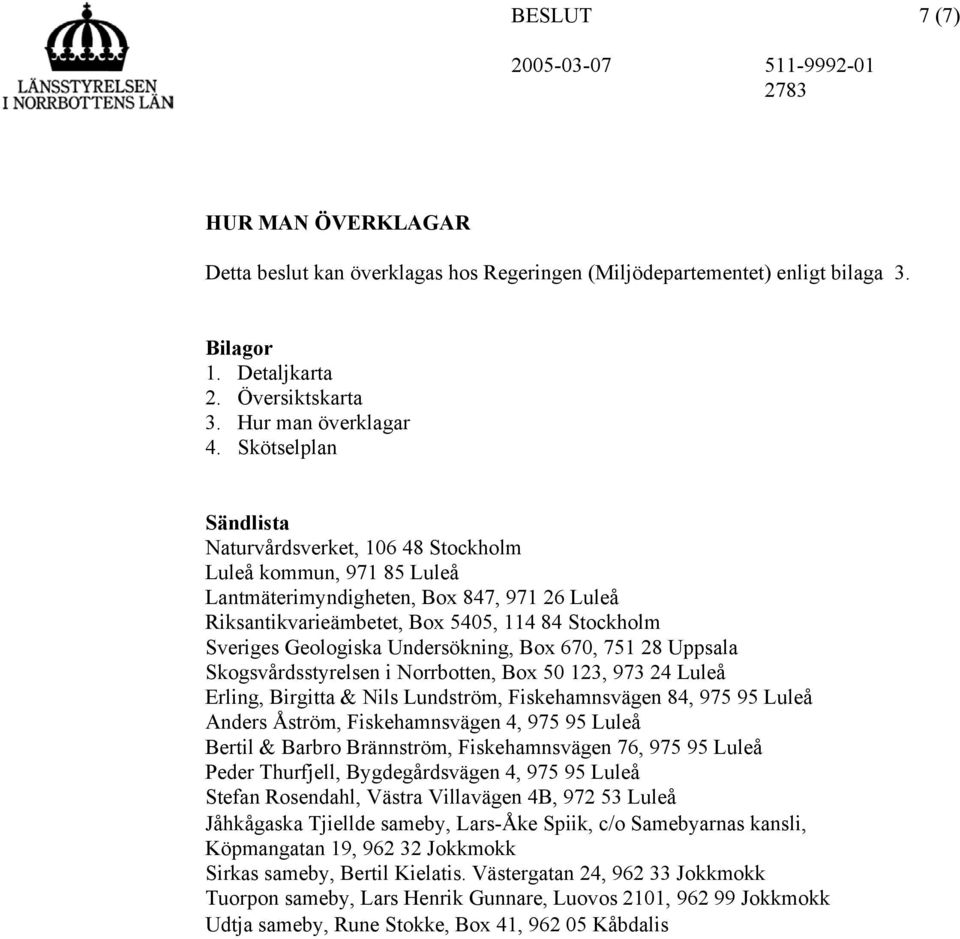 LÄNSSTYRELSEN
I NORRBOTTENS LÄN

BESLUT 7 (7)

2005-03-07 511-9992-01
2783

HUR MAN ÖVERKLAGAR

Detta beslut kan överklagas hos Regeringen (Miljödepartementet) enligt bilaga 3.

Bilagor
1. Detaljkarta
2. Översiktskarta
3. Hur man överklagar
4. Skötselplan

Sändlista
Naturvårdsverket, 106 48 Stockholm
Luleå kommun, 971 85 Luleå
Lantmäterimyndigheten, Box 847, 971 26 Luleå
Riksantikvarieämbetet, Box 5405, 114 84 Stockholm
Sveriges Geologiska Undersökning, Box 670, 751 28 Uppsala
Skogsvårdsstyrelsen i Norrbotten, Box 50 123, 973 24 Luleå
Erling, Birgitta & Nils Lundström, Fiskehamnsvägen 84, 975 95 Luleå
Anders Åström, Fiskehamnsvägen 4, 975 95 Luleå
Bertil & Barbro Brännström, Fiskehamnsvägen 76, 975 95 Luleå
Peder Thurfjell, Bygdegårdsvägen 4, 975 95 Luleå
Stefan Rosendahl, Västra Villavägen 4B, 972 53 Luleå
Jåhkågaska Tjiellde sameby, Lars-Åke Spiik, c/o Samebyarnas kansli, Köpmangatan 19, 962 32 Jokkmokk
Sirkas sameby, Bertil Kielatis. Västergatan 24, 962 33 Jokkmokk
Tuorpon sameby, Lars Henrik Gunnare, Luovos 2101, 962 99 Jokkmokk
Udtja sameby, Rune Stokke, Box 41, 962 05 Kåbdalis